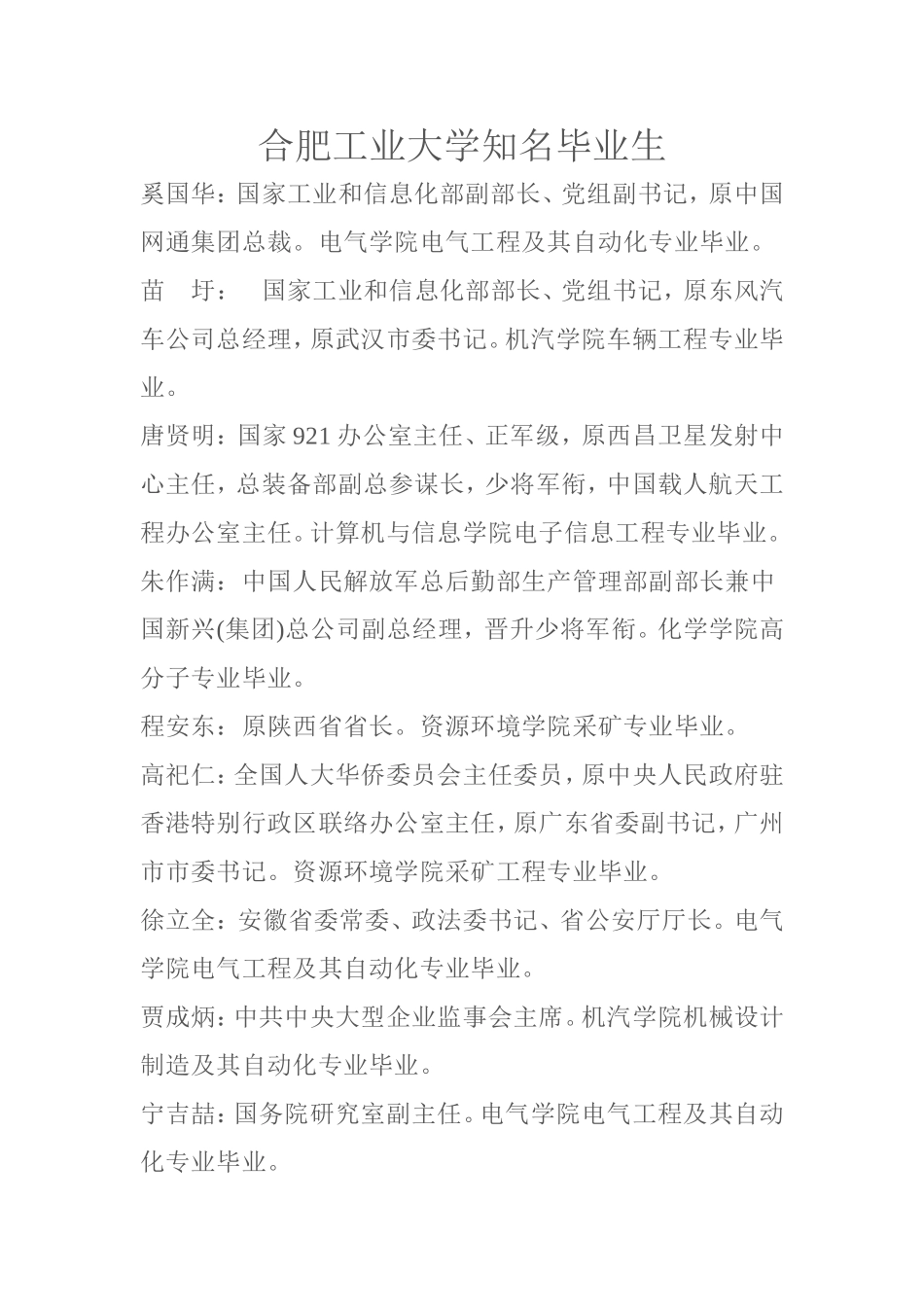 合肥工业大学知名毕业生

奚国华：国家工业和信息化部副部长、党组副书记，原中国网通集团总裁。电气学院电气工程及其自动化专业毕业。

苗　圩：　国家工业和信息化部部长、党组书记，原东风汽车公司总经理，原武汉市委书记。机汽学院车辆工程专业毕业。

唐贤明：国家 921 办公室主任、正军级，原西昌卫星发射中心主任，总装备部副总参谋长，少将军衔，中国载人航天工程办公室主任。计算机与信息学院电子信息工程专业毕业。

朱作满：中国人民解放军总后勤部生产管理部副部长兼中国新兴(集团)总公司副总经理，晋升少将军衔。化学学院高分子专业毕业。

程安东：原陕西省省长。资源环境学院采矿专业毕业。

高祀仁：全国人大华侨委员会主任委员，原中央人民政府驻香港特别行政区联络办公室主任，原广东省委副书记，广州市市委书记。资源环境学院采矿工程专业毕业。

徐立全：安徽省委常委、政法委书记、省公安厅厅长。电气学院电气工程及其自动化专业毕业。

贾成炳：中共中央大型企业监事会主席。机汽学院机械设计制造及其自动化专业毕业。

宁吉喆：国务院研究室副主任。电气学院电气工程及其自动化专业毕业。